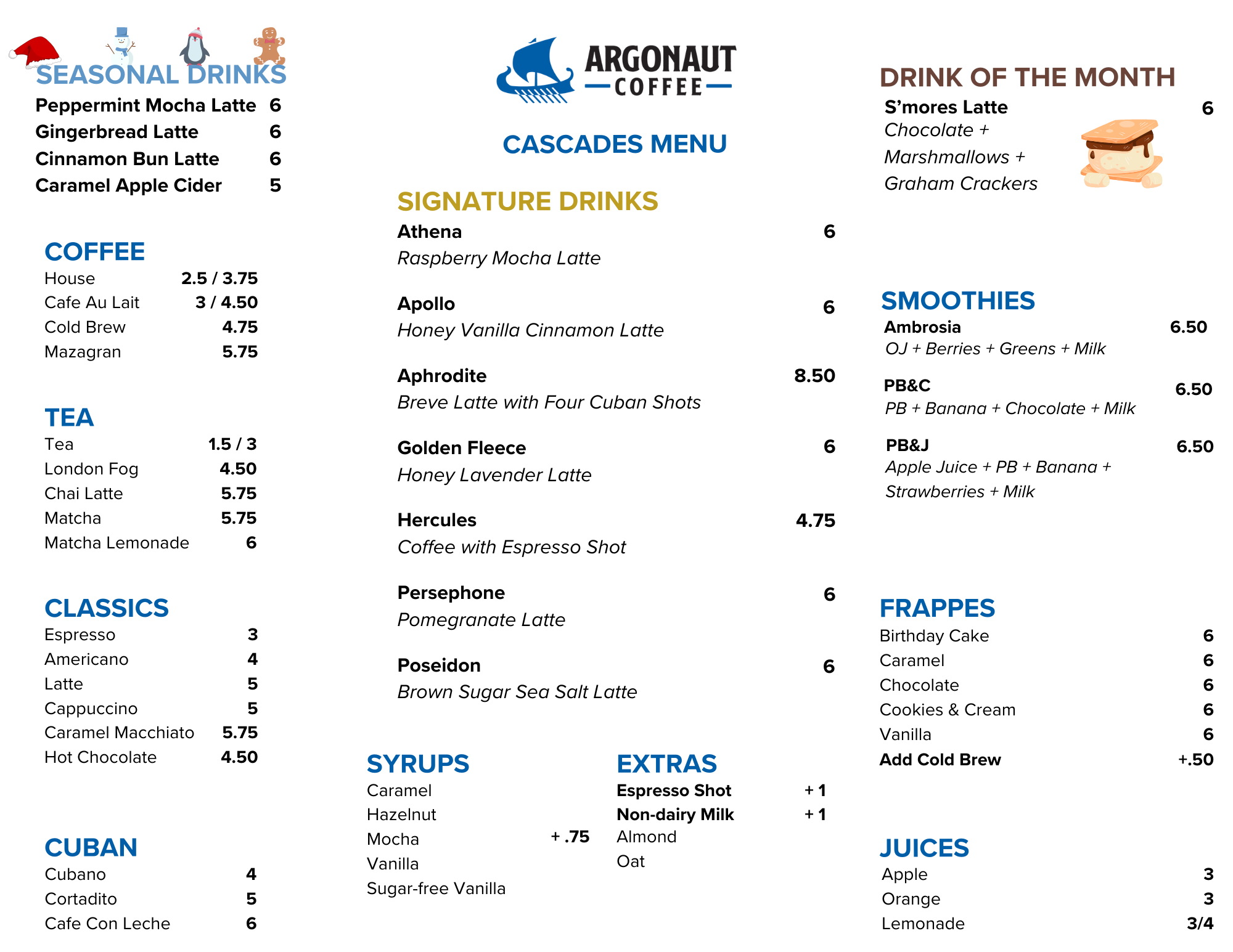 SEASONAL DRINKS
Peppermint Mocha Latte 6
Gingerbread Latte 6
Cinnamon Bun Latte 6
Caramel Apple Cider 5

COFFEE
House 2.5 / 3.75
Cafe Au Lait 3 / 4.50
Cold Brew 4.75
Mazagran 5.75

TEA
Tea 1.5 / 3
London Fog 4.50
Chai Latte 5.75
Matcha 5.75
Matcha Lemonade 6

CLASSICS
Espresso 3
Americano 4
Latte 5
Cappuccino 5
Caramel Macchiato 5.75
Hot Chocolate 4.50

CUBAN
Cubano 4
Cortadito 5
Cafe Con Leche 6

ARGONAUT COFFEE

CASCADES MENU

SIGNATURE DRINKS
Athena 6
Raspberry Mocha Latte

Apollo 6
Honey Vanilla Cinnamon Latte

Aphrodite 8.50
Breve Latte with Four Cuban Shots

Golden Fleece 6
Honey Lavender Latte

Hercules 4.75
Coffee with Espresso Shot

Persephone 6
Pomegranate Latte

Poseidon 6
Brown Sugar Sea Salt Latte

SYRUPS
Caramel
Hazelnut
Mocha + .75
Vanilla
Sugar-free Vanilla

EXTRAS
Espresso Shot + 1
Non-dairy Milk + 1
Almond
Oat

DRINK OF THE MONTH
S'mores Latte 6
Chocolate + Marshmallows + Graham Crackers

SMOOTHIES
Ambrosia 6.50
OJ + Berries + Greens + Milk

PB&C 6.50
PB + Banana + Chocolate + Milk

PB&J 6.50
Apple Juice + PB + Banana + Strawberries + Milk

FRAPPES
Birthday Cake 6
Caramel 6
Chocolate 6
Cookies & Cream 6
Vanilla 6
Add Cold Brew +.50

JUICES
Apple 3
Orange 3
Lemonade 3/4